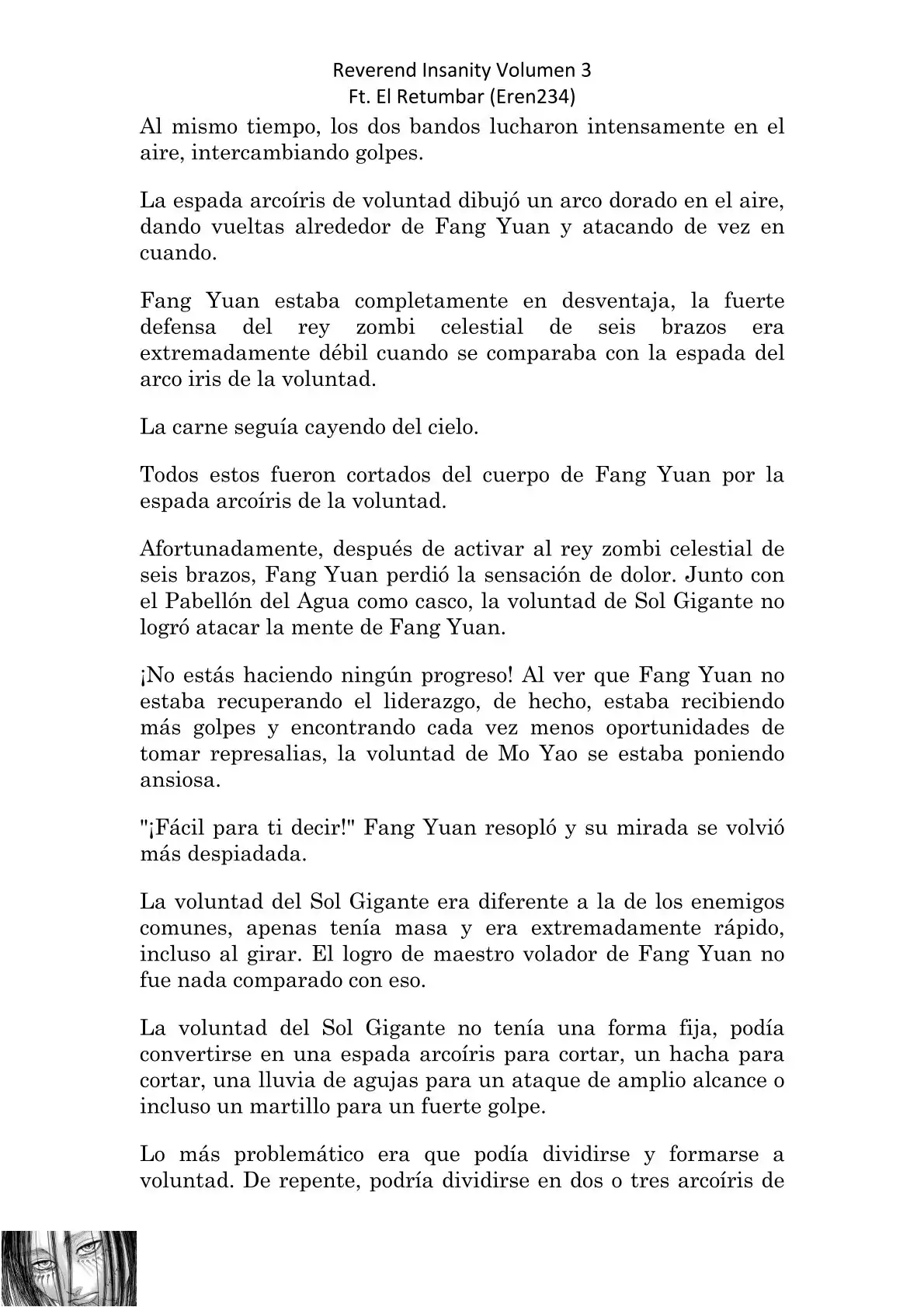 Reverend Insanity Volumen 3
Ft. El Retumbar (Eren234)

Al mismo tiempo, los dos bandos lucharon intensamente en el aire, intercambiando golpes.

La espada arcoíris de voluntad dibujó un arco dorado en el aire, dando vueltas alrededor de Fang Yuan y atacando de vez en cuando.

Fang Yuan estaba completamente en desventaja, la fuerte defensa del rey zombi celestial de seis brazos era extremadamente débil cuando se comparaba con la espada del arco iris de la voluntad.

La carne seguía cayendo del cielo.

Todos estos fueron cortados del cuerpo de Fang Yuan por la espada arcoíris de la voluntad.

Afortunadamente, después de activar al rey zombi celestial de seis brazos, Fang Yuan perdió la sensación de dolor. Junto con el Pabellón del Agua como casco, la voluntad de Sol Gigante no logró atacar la mente de Fang Yuan.

¡No estás haciendo ningún progreso! Al ver que Fang Yuan no estaba recuperando el liderazgo, de hecho, estaba recibiendo más golpes y encontrando cada vez menos oportunidades de tomar represalias, la voluntad de Mo Yao se estaba poniendo ansiosa.

"¡Fácil para ti decir!" Fang Yuan resopló y su mirada se volvió más despiadada.

La voluntad del Sol Gigante era diferente a la de los enemigos comunes, apenas tenía masa y era extremadamente rápido, incluso al girar. El logro de maestro volador de Fang Yuan no fue nada comparado con eso.

La voluntad del Sol Gigante no tenía una forma fija, podía convertirse en una espada arcoíris para cortar, un hacha para cortar, una lluvia de agujas para un ataque de amplio alcance o incluso un martillo para un fuerte golpe.

Lo más problemático era que podía dividirse y formarse a voluntad. De repente, podría dividirse en dos o tres arcoíris de